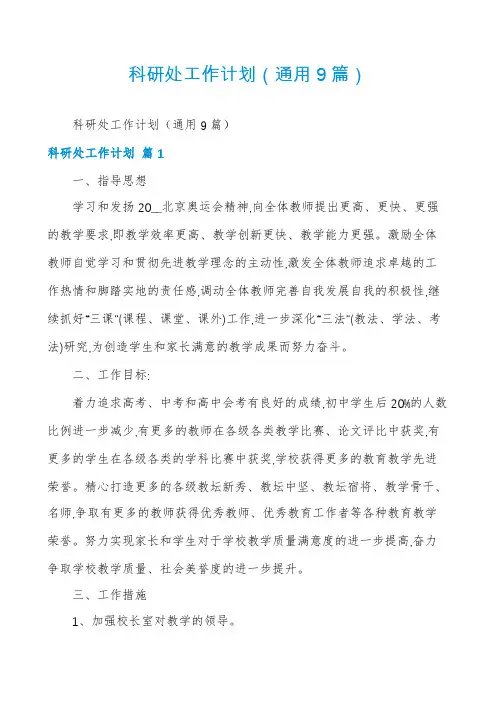 科研处工作计划（通用9篇）

科研处工作计划（通用9篇）

科研处工作计划 篇1

一、指导思想

学习和发扬20__北京奥运会精神,向全体教师提出更高、更快、更强的教学要求,即教学效率更高、教学创新更快、教学能力更强。激励全体教师自觉学习和贯彻先进教学理念的主动性,激发全体教师追求卓越的工作热情和脚踏实地的责任感,调动全体教师完善自我发展自我的积极性,继续抓好"三课"(课程、课堂、课外)工作,进一步深化"三法"(教法、学法、考法)研究,为创造学生和家长满意的教学成果而努力奋斗。

二、工作目标:

着力追求高考、中考和高中会考有良好的成绩,初中学生后20%的人数比例进一步减少,有更多的教师在各级各类教学比赛、论文评比中获奖,有更多的学生在各级各类的学科比赛中获奖,学校获得更多的教育教学先进荣誉。精心打造更多的各级教坛新秀、教坛中坚、教坛宿将、教学骨干、名师,争取有更多的教师获得优秀教师、优秀教育工作者等各种教育教学荣誉。努力实现家长和学生对于学校教学质量满意度的进一步提高,奋力争取学校教学质量、社会美誉度的进一步提升。

三、工作措施

1、加强校长室对教学的领导。